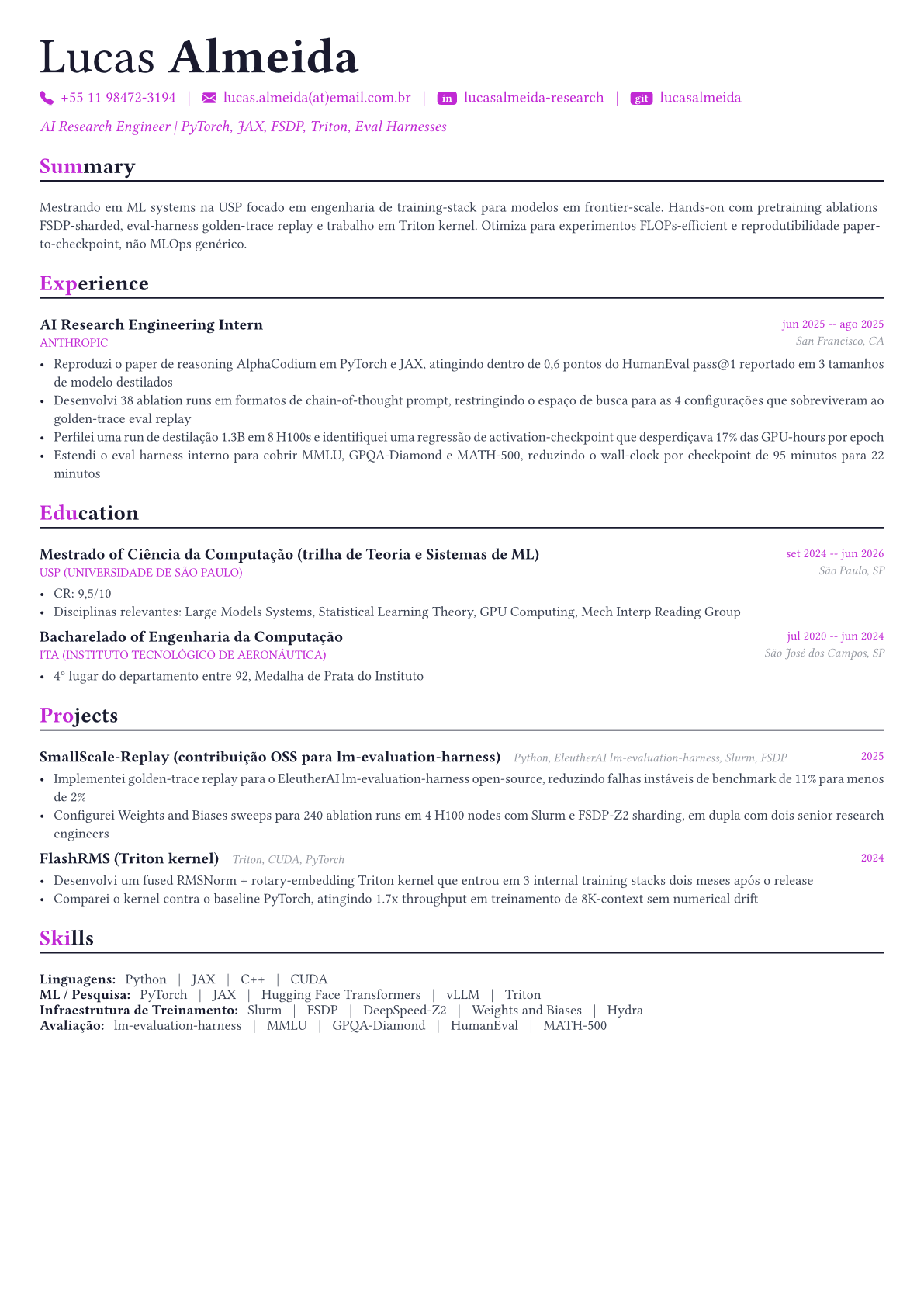 Lucas Almeida

+55 11 98472-3194 | lucas.almeida(at)email.com.br | in lucasalmeida-research | git lucasalmeida

AI Research Engineer | PyTorch, JAX, FSDP, Triton, Eval Harnesses

Summary

Mestrando em ML systems na USP focado em engenharia de training-stack para modelos em frontier-scale. Hands-on com pretraining ablations FSDP-sharded, eval-harness golden-trace replay e trabalho em Triton kernel. Otimiza para experimentos FLOPs-efficient e reprodutibilidade paper-to-checkpoint, não MLOps genérico.

Experience

AI Research Engineering Intern
jun 2025 -- ago 2025
ANTHROPIC
San Francisco, CA
• Reproduzi o paper de reasoning AlphaCodium em PyTorch e JAX, atingindo dentro de 0,6 pontos do HumanEval pass@1 reportado em 3 tamanhos de modelo destilados
• Desenvolvi 38 ablation runs em formatos de chain-of-thought prompt, restringindo o espaço de busca para as 4 configurações que sobreviveram ao golden-trace eval replay
• Perfilei uma run de destilação 1.3B em 8 H100s e identifiquei uma regressão de activation-checkpoint que desperdiçava 17% das GPU-hours por epoch
• Estendi o eval harness interno para cobrir MMLU, GPQA-Diamond e MATH-500, reduzindo o wall-clock por checkpoint de 95 minutos para 22 minutos

Education

Mestrado of Ciência da Computação (trilha de Teoria e Sistemas de ML)
set 2024 -- jun 2026
USP (UNIVERSIDADE DE SÃO PAULO)
São Paulo, SP
• CR: 9,5/10
• Disciplinas relevantes: Large Models Systems, Statistical Learning Theory, GPU Computing, Mech Interp Reading Group

Bacharelado of Engenharia da Computação
jul 2020 -- jun 2024
ITA (INSTITUTO TECNOLÓGICO DE AERONÁUTICA)
São José dos Campos, SP
• 4º lugar do departamento entre 92, Medalha de Prata do Instituto

Projects

SmallScale-Replay (contribuição OSS para lm-evaluation-harness) Python, EleutherAI lm-evaluation-harness, Slurm, FSDP
2025
• Implementei golden-trace replay para o EleutherAI lm-evaluation-harness open-source, reduzindo falhas instáveis de benchmark de 11% para menos de 2%
• Configurei Weights and Biases sweeps para 240 ablation runs em 4 H100 nodes com Slurm e FSDP-Z2 sharding, em dupla com dois senior research engineers

FlashRMS (Triton kernel) Triton, CUDA, PyTorch
2024
• Desenvolvi um fused RMSNorm + rotary-embedding Triton kernel que entrou em 3 internal training stacks dois meses após o release
• Comparei o kernel contra o baseline PyTorch, atingindo 1.7x throughput em treinamento de 8K-context sem numerical drift

Skills

Linguagens: Python | JAX | C++ | CUDA
ML / Pesquisa: PyTorch | JAX | Hugging Face Transformers | vLLM | Triton
Infraestrutura de Treinamento: Slurm | FSDP | DeepSpeed-Z2 | Weights and Biases | Hydra
Avaliação: lm-evaluation-harness | MMLU | GPQA-Diamond | HumanEval | MATH-500